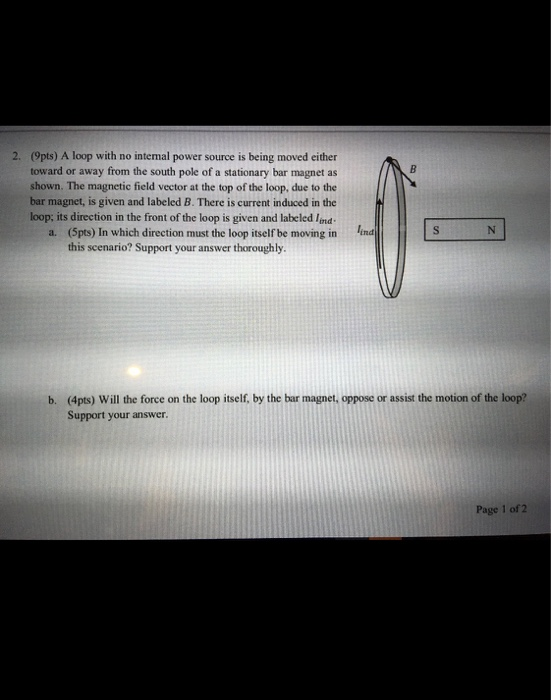 2. (9pts) A loop with no internal power source is being moved either toward or away from the south pole of a stationary bar magnet as shown. The magnetic field vector at the top of the loop, due to the bar magnet, is given and labeled $B$. There is current induced in the loop; its direction in the front of the loop is given and labeled $I_{ind}$.

a. (5pts) In which direction must the loop itself be moving in this scenario? Support your answer thoroughly.

$B$

$I_{ind}$

S N

b. (4pts) Will the force on the loop itself, by the bar magnet, oppose or assist the motion of the loop? Support your answer.

Page 1 of 2